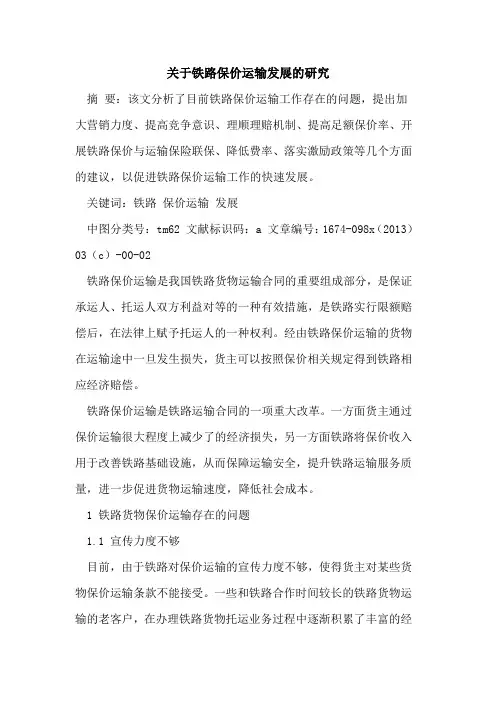 关于铁路保价运输发展的研究

摘 要：该文分析了目前铁路保价运输工作存在的问题，提出加大营销力度、提高竞争意识、理顺理赔机制、提高足额保价率、开展铁路保价与运输保险联保、降低费率、落实激励政策等几个方面的建议，以促进铁路保价运输工作的快速发展。

关键词：铁路 保价运输 发展

中图分类号：tm62 文献标识码：a 文章编号：1674-098x（2013）03（c）-00-02

铁路保价运输是我国铁路货物运输合同的重要组成部分，是保证承运人、托运人双方利益对等的一种有效措施，是铁路实行限额赔偿后，在法律上赋予托运人的一种权利。经由铁路保价运输的货物在运输途中一旦发生损失，货主可以按照保价相关规定得到铁路相应经济赔偿。

铁路保价运输是铁路运输合同的一项重大改革。一方面货主通过保价运输很大程度上减少了的经济损失，另一方面铁路将保价收入用于改善铁路基础设施，从而保障运输安全，提升铁路运输服务质量，进一步促进货物运输速度，降低社会成本。

1 铁路货物保价运输存在的问题

1.1 宣传力度不够

目前，由于铁路对保价运输的宣传力度不够，使得货主对某些货物保价运输条款不能接受。一些和铁路合作时间较长的铁路货物运输的老客户，在办理铁路货物托运业务过程中逐渐积累了丰富的经